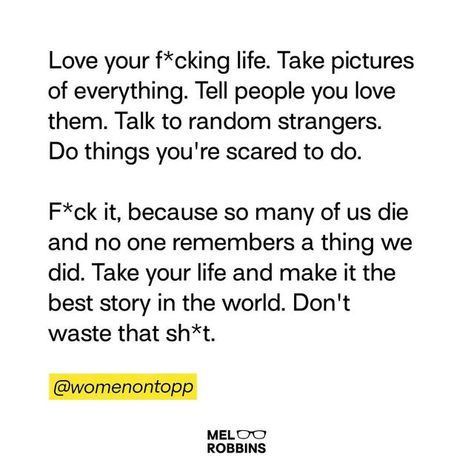 Love your f*cking life. Take pictures of everything. Tell people you love them. Talk to random strangers. Do things you're scared to do.

F*ck it, because so many of us die and no one remembers a thing we did. Take your life and make it the best story in the world. Don't waste that sh*t.

@womenontopp

MEL
ROBBINS